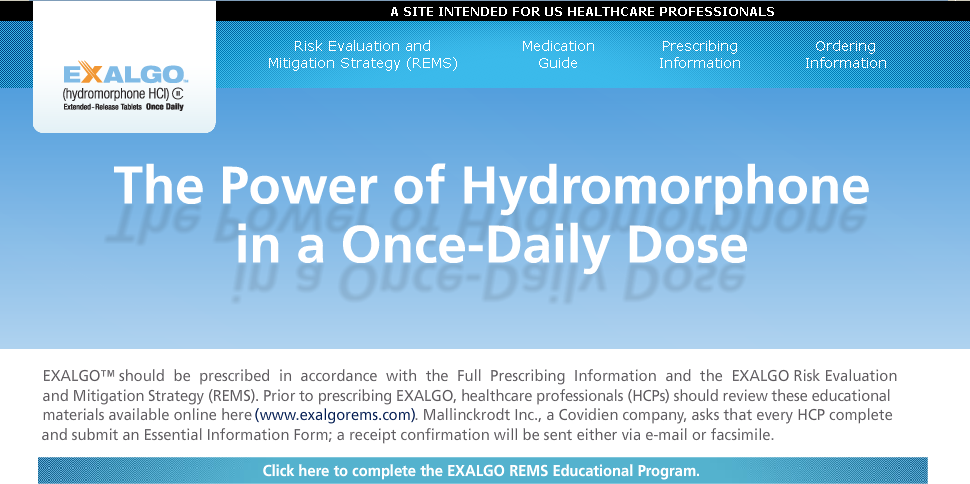 A SITE INTENDED FOR US HEALTHCARE PROFESSIONALS

EXALGO
(hydromorphone HCl) CII
Extended-Release Tablets Once Daily

Risk Evaluation and Mitigation Strategy (REMS)

Medication Guide

Prescribing Information

Ordering Information

The Power of Hydromorphone in a Once-Daily Dose

EXALGO™ should be prescribed in accordance with the Full Prescribing Information and the EXALGO Risk Evaluation and Mitigation Strategy (REMS). Prior to prescribing EXALGO, healthcare professionals (HCPs) should review these educational materials available online here (www.exalgorems.com). Mallinckrodt Inc., a Covidien company, asks that every HCP complete and submit an Essential Information Form; a receipt confirmation will be sent either via e-mail or facsimile.

Click here to complete the EXALGO REMS Educational Program.